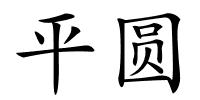 平圆